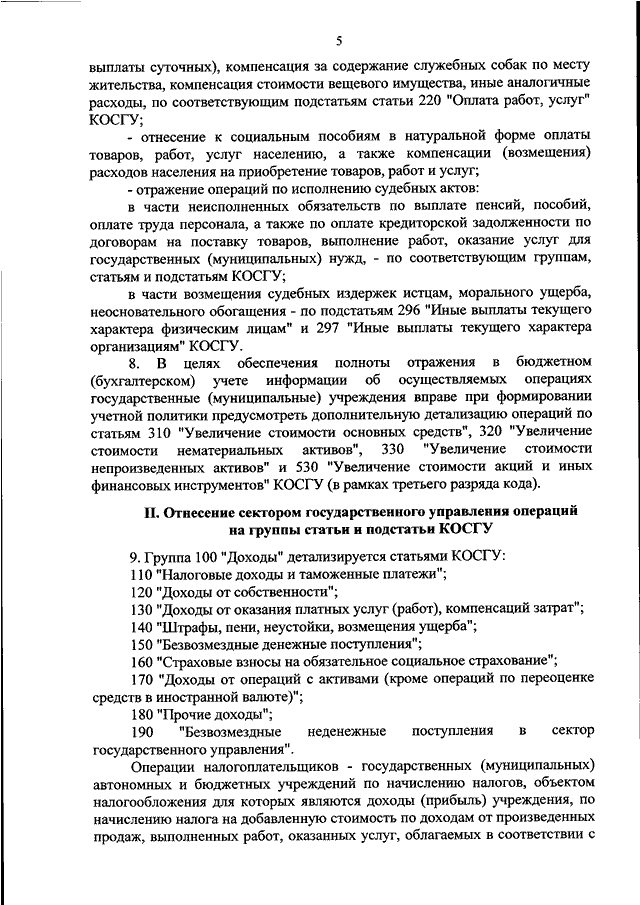 5

выплаты суточных), компенсация за содержание служебных собак по месту жительства, компенсация стоимости вещевого имущества, иные аналогичные расходы, по соответствующим подстатьям статьи 220 "Оплата работ, услуг" КОСГУ;

- отнесение к социальным пособиям в натуральной форме оплаты товаров, работ, услуг населению, а также компенсации (возмещения) расходов населения на приобретение товаров, работ и услуг;

- отражение операций по исполнению судебных актов:

в части неисполненных обязательств по выплате пенсий, пособий, оплате труда персонала, а также по оплате кредиторской задолженности по договорам на поставку товаров, выполнение работ, оказание услуг для государственных (муниципальных) нужд, - по соответствующим группам, статьям и подстатьям КОСГУ;

в части возмещения судебных издержек истцам, морального ущерба, неосновательного обогащения - по подстатьям 296 "Иные выплаты текущего характера физическим лицам" и 297 "Иные выплаты текущего характера организациям" КОСГУ.

8. В целях обеспечения полноты отражения в бюджетном (бухгалтерском) учете информации об осуществляемых операциях государственные (муниципальные) учреждения вправе при формировании учетной политики предусмотреть дополнительную детализацию операций по статьям 310 "Увеличение стоимости основных средств", 320 "Увеличение стоимости нематериальных активов", 330 "Увеличение стоимости непроизведенных активов" и 530 "Увеличение стоимости акций и иных финансовых инструментов" КОСГУ (в рамках третьего разряда кода).

II. Отнесение сектором государственного управления операций на группы статьи и подстатьи КОСГУ

9. Группа 100 "Доходы" детализируется статьями КОСГУ:

110 "Налоговые доходы и таможенные платежи";

120 "Доходы от собственности";

130 "Доходы от оказания платных услуг (работ), компенсаций затрат";

140 "Штрафы, пени, неустойки, возмещения ущерба";

150 "Безвозмездные денежные поступления";

160 "Страховые взносы на обязательное социальное страхование";

170 "Доходы от операций с активами (кроме операций по переоценке средств в иностранной валюте)";

180 "Прочие доходы";

190 "Безвозмездные неденежные поступления в сектор государственного управления".

Операции налогоплательщиков - государственных (муниципальных) автономных и бюджетных учреждений по начислению налогов, объектом налогообложения для которых являются доходы (прибыль) учреждения, по начислению налога на добавленную стоимость по доходам от произведенных продаж, выполненных работ, оказанных услуг, облагаемых в соответствии с